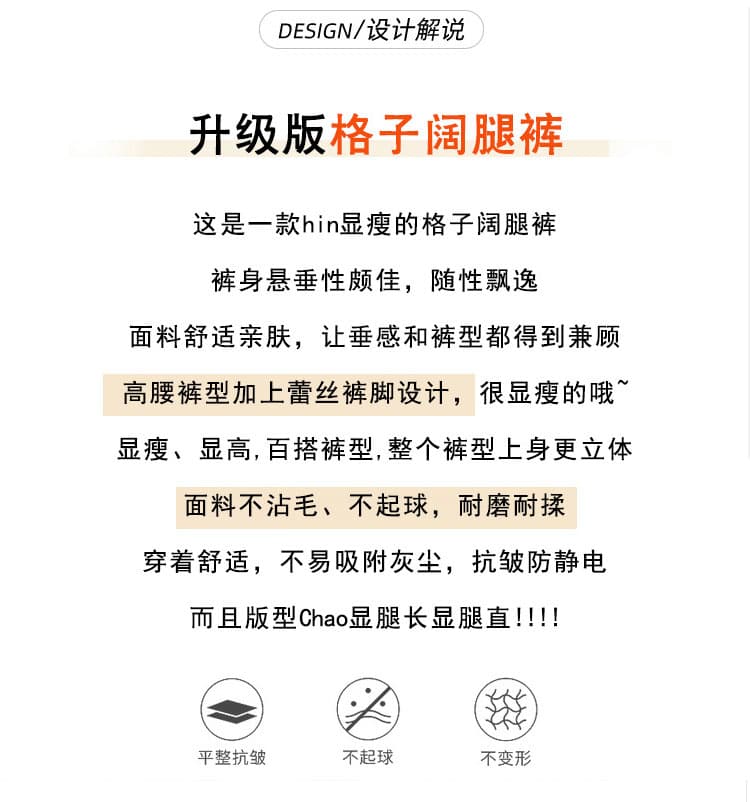 DESIGN/设计解说

升级版格子阔腿裤

这是一款hin显瘦的格子阔腿裤

裤身悬垂性颇佳，随性飘逸

面料舒适亲肤，让垂感和裤型都得到兼顾

高腰裤型加上蕾丝裤脚设计，很显瘦的哦~

显瘦、显高,百搭裤型,整个裤型上身更立体

面料不沾毛、不起球，耐磨耐揉

穿着舒适，不易吸附灰尘，抗皱防静电

而且版型Chao显腿长显腿直!!!!

平整抗皱

不起球

不变形